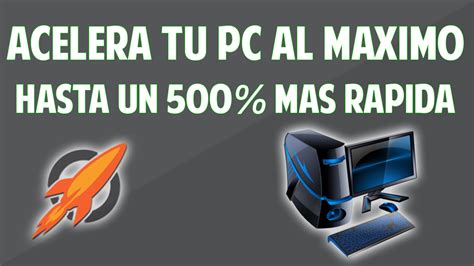 ACELERA TU PC AL MAXIMO
HASTA UN 500% MAS RAPIDA